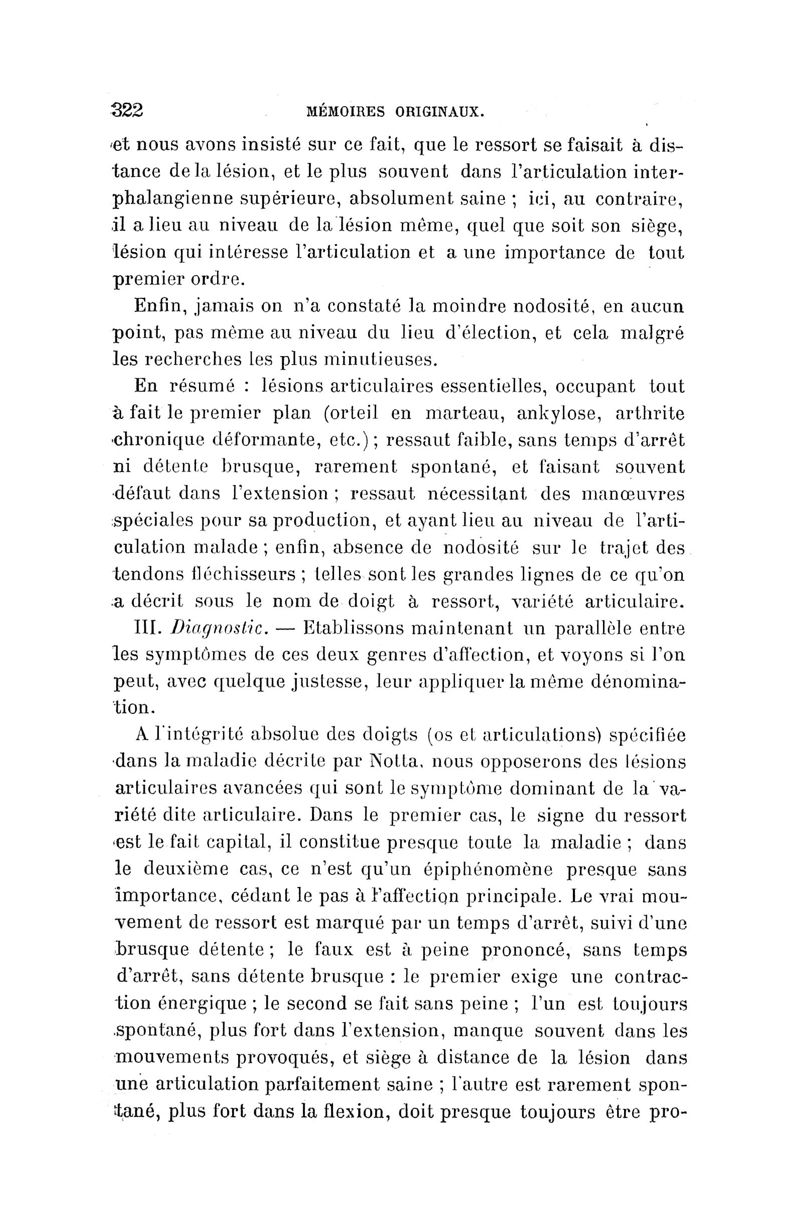 322 MÉMOIRES ORIGINAUX.

et nous avons insisté sur ce fait, que le ressort se faisait à distance de la lésion, et le plus souvent dans l'articulation interphalangienne supérieure, absolument saine ; ici, au contraire, il a lieu au niveau de la lésion même, quel que soit son siège, lésion qui intéresse l'articulation et a une importance de tout premier ordre.

Enfin, jamais on n'a constaté la moindre nodosité, en aucun point, pas même au niveau du lieu d'élection, et cela malgré les recherches les plus minutieuses.

En résumé : lésions articulaires essentielles, occupant tout à fait le premier plan (orteil en marteau, ankylose, arthrite chronique déformante, etc.) ; ressaut faible, sans temps d'arrêt ni détente brusque, rarement spontané, et faisant souvent défaut dans l'extension ; ressaut nécessitant des manœuvres spéciales pour sa production, et ayant lieu au niveau de l'articulation malade ; enfin, absence de nodosité sur le trajet des tendons fléchisseurs ; telles sont les grandes lignes de ce qu'on a décrit sous le nom de doigt à ressort, variété articulaire.

III. Diagnostic. — Etablissons maintenant un parallèle entre les symptômes de ces deux genres d'affection, et voyons si l'on peut, avec quelque justesse, leur appliquer la même dénomination.

A l'intégrité absolue des doigts (os et articulations) spécifiée dans la maladie décrite par Notta, nous opposerons des lésions articulaires avancées qui sont le symptôme dominant de la variété dite articulaire. Dans le premier cas, le signe du ressort est le fait capital, il constitue presque toute la maladie ; dans le deuxième cas, ce n'est qu'un épiphénomène presque sans importance, cédant le pas à l'affection principale. Le vrai mouvement de ressort est marqué par un temps d'arrêt, suivi d'une brusque détente ; le faux est à peine prononcé, sans temps d'arrêt, sans détente brusque : le premier exige une contraction énergique ; le second se fait sans peine ; l'un est toujours spontané, plus fort dans l'extension, manque souvent dans les mouvements provoqués, et siège à distance de la lésion dans une articulation parfaitement saine ; l'autre est rarement spontané, plus fort dans la flexion, doit presque toujours être pro-